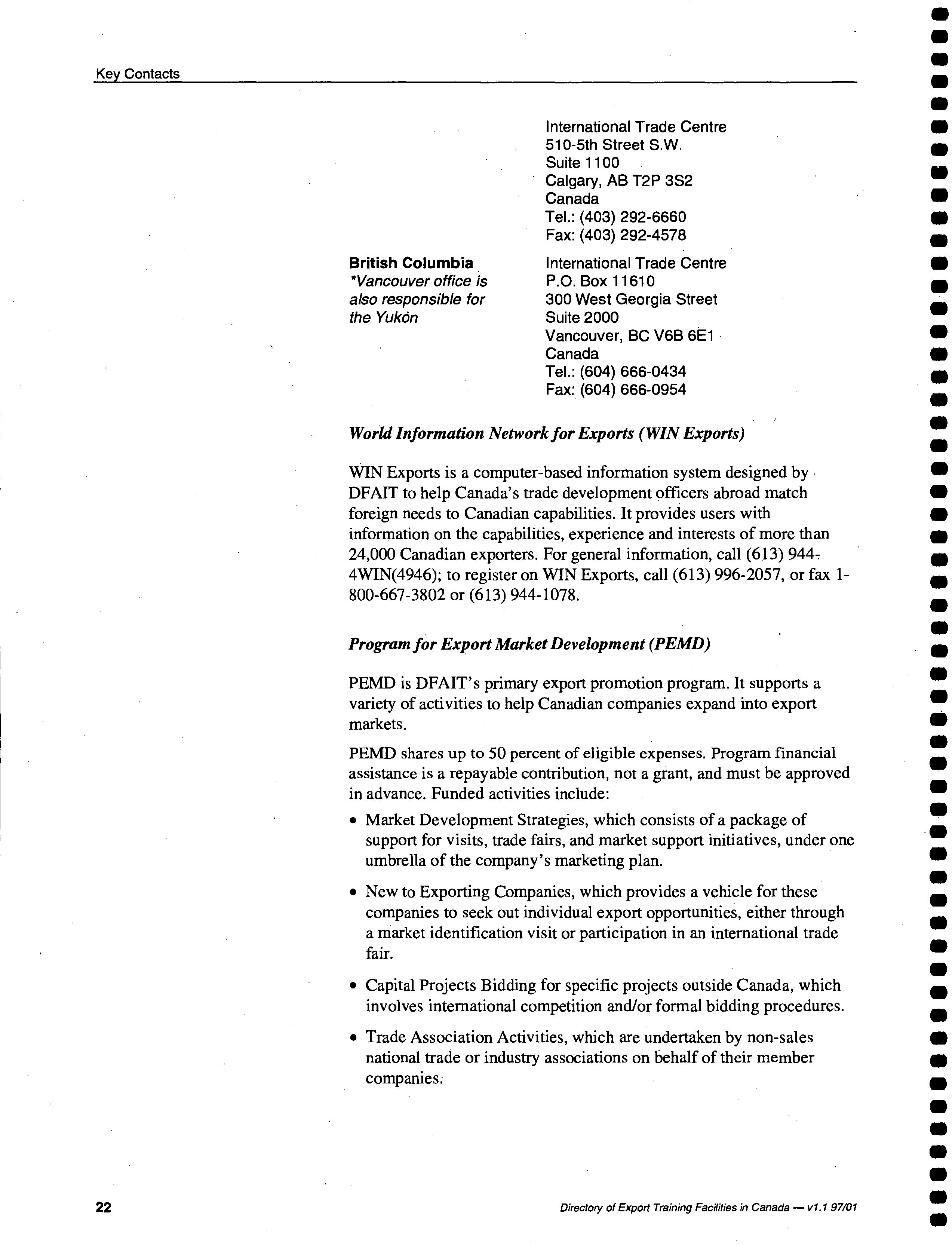 Key Contacts

International Trade Centre
510-5th Street S.W.
Suite 1100
Calgary, AB T2P 3S2
Canada
Tel.: (403) 292-6660
Fax: (403) 292-4578

British Columbia
*Vancouver office is also responsible for the Yukon

International Trade Centre
P.O. Box 11610
300 West Georgia Street
Suite 2000
Vancouver, BC V6B 6E1
Canada
Tel.: (604) 666-0434
Fax: (604) 666-0954

World Information Network for Exports (WIN Exports)

WIN Exports is a computer-based information system designed by DFAIT to help Canada's trade development officers abroad match foreign needs to Canadian capabilities. It provides users with information on the capabilities, experience and interests of more than 24,000 Canadian exporters. For general information, call (613) 944-4WIN(4946); to register on WIN Exports, call (613) 996-2057, or fax 1-800-667-3802 or (613) 944-1078.

Program for Export Market Development (PEMD)

PEMD is DFAIT's primary export promotion program. It supports a variety of activities to help Canadian companies expand into export markets.

PEMD shares up to 50 percent of eligible expenses. Program financial assistance is a repayable contribution, not a grant, and must be approved in advance. Funded activities include:

• Market Development Strategies, which consists of a package of support for visits, trade fairs, and market support initiatives, under one umbrella of the company's marketing plan.

• New to Exporting Companies, which provides a vehicle for these companies to seek out individual export opportunities, either through a market identification visit or participation in an international trade fair.

• Capital Projects Bidding for specific projects outside Canada, which involves international competition and/or formal bidding procedures.

• Trade Association Activities, which are undertaken by non-sales national trade or industry associations on behalf of their member companies.

22

Directory of Export Training Facilities in Canada — v1.1 97/01